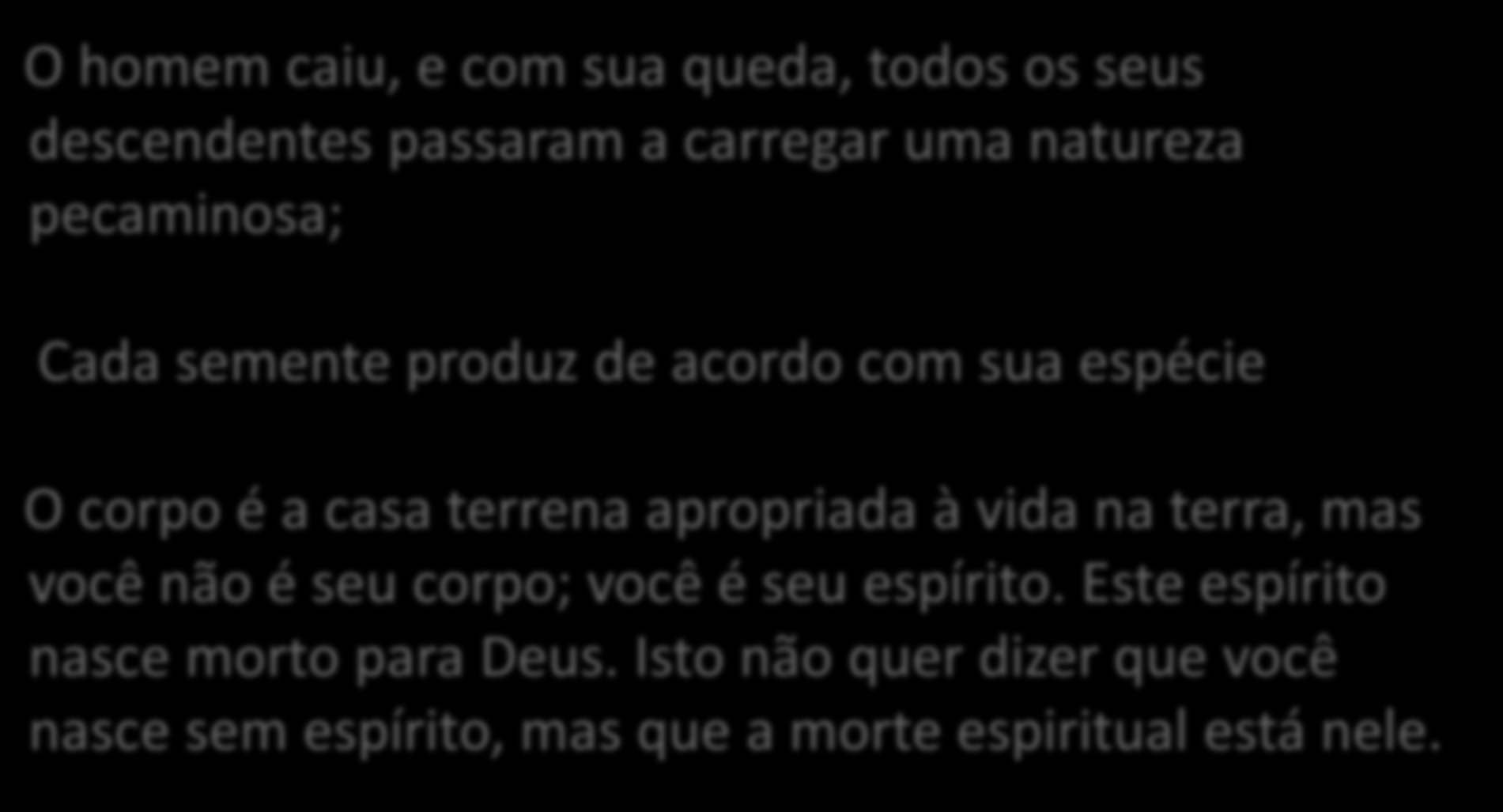 O homem caiu, e com sua queda, todos os seus descendentes passaram a carregar uma natureza pecaminosa;

Cada semente produz de acordo com sua espécie

O corpo é a casa terrena apropriada à vida na terra, mas você não é seu corpo; você é seu espírito. Este espírito nasce morto para Deus. Isto não quer dizer que você nasce sem espírito, mas que a morte espiritual está nele.